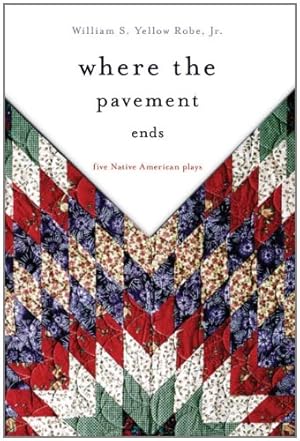 William S. Yellow Robe, Jr.

where the pavement ends

five Native American plays